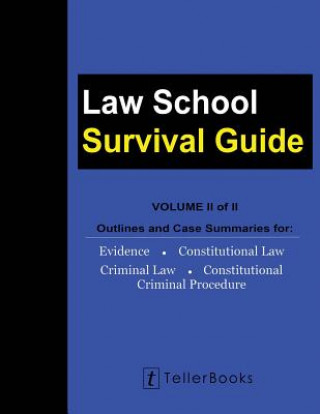 Law School
Survival Guide

VOLUME II of II

Outlines and Case Summaries for:

Evidence • Constitutional Law
Criminal Law • Constitutional Criminal Procedure

t TellerBooks